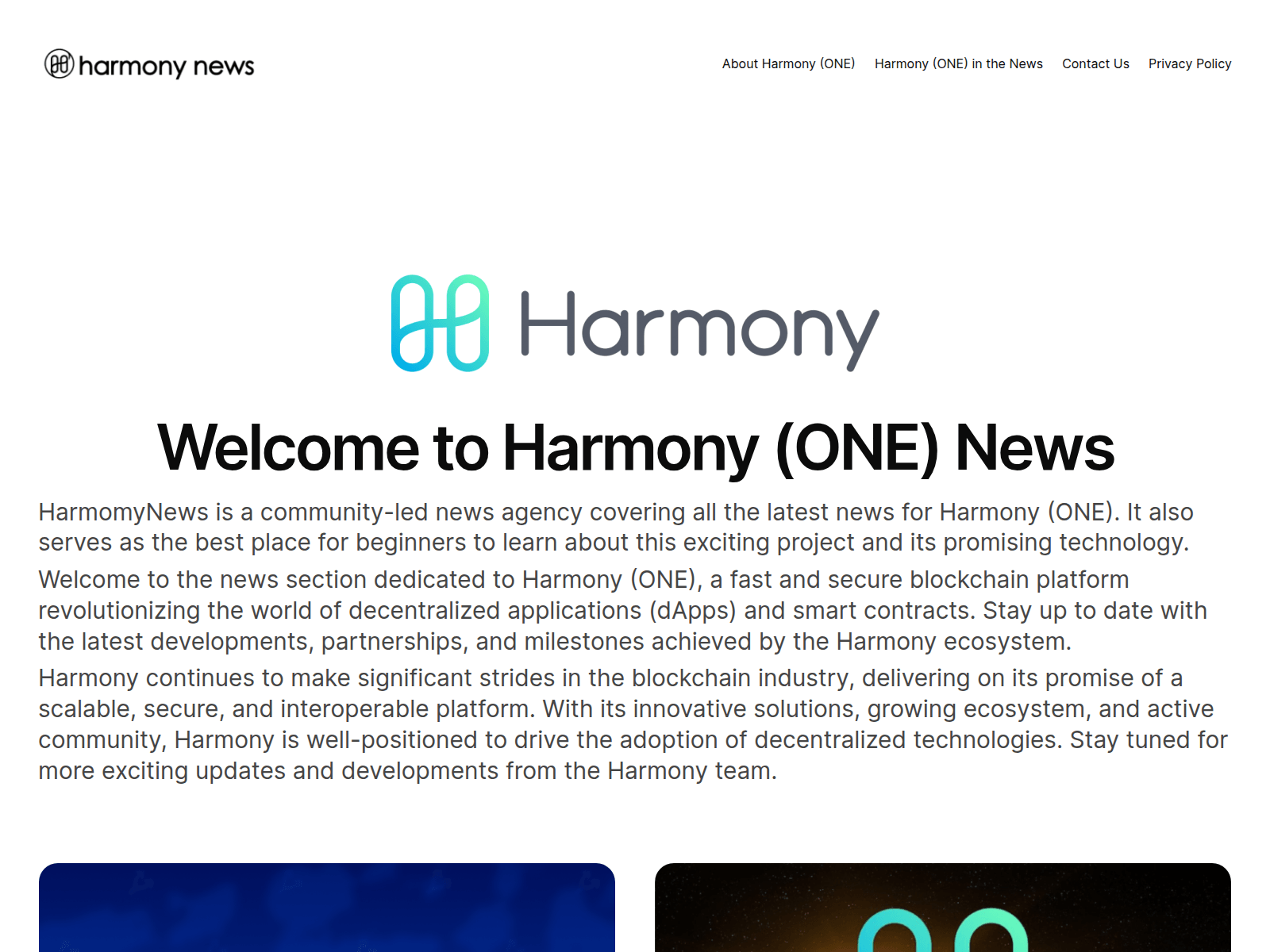 harmony news

About Harmony (ONE) Harmony (ONE) in the News Contact Us Privacy Policy

Harmony

Welcome to Harmony (ONE) News

HarmomyNews is a community-led news agency covering all the latest news for Harmony (ONE). It also serves as the best place for beginners to learn about this exciting project and its promising technology.

Welcome to the news section dedicated to Harmony (ONE), a fast and secure blockchain platform revolutionizing the world of decentralized applications (dApps) and smart contracts. Stay up to date with the latest developments, partnerships, and milestones achieved by the Harmony ecosystem.

Harmony continues to make significant strides in the blockchain industry, delivering on its promise of a scalable, secure, and interoperable platform. With its innovative solutions, growing ecosystem, and active community, Harmony is well-positioned to drive the adoption of decentralized technologies. Stay tuned for more exciting updates and developments from the Harmony team.